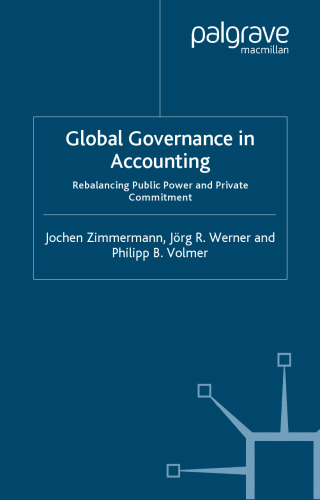 palgrave
macmillan

Global Governance in Accounting

Rebalancing Public Power and Private Commitment

Jochen Zimmermann, Jörg R. Werner and Philipp B. Volmer